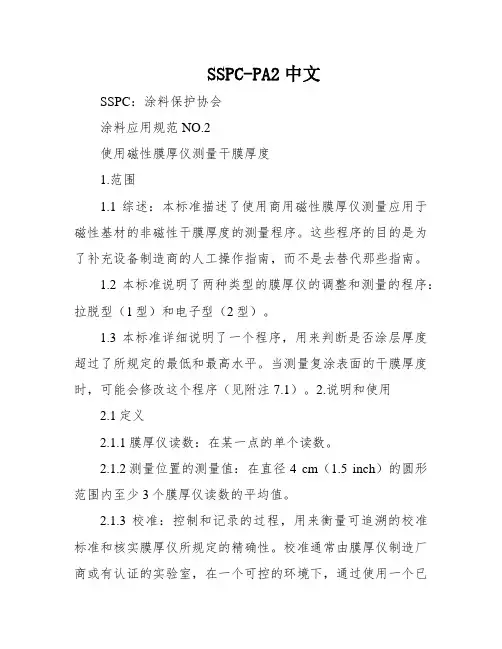 SSPC-PA2 中文

SSPC：涂料保护协会

涂料应用规范 NO.2

使用磁性膜厚仪测量干膜厚度

1.范围

1.1 综述：本标准描述了使用商用磁性膜厚仪测量应用于磁性基材的非磁性干膜厚度的测量程序。这些程序的目的是为了补充设备制造商的人工操作指南，而不是去替代那些指南。

1.2 本标准说明了两种类型的膜厚仪的调整和测量的程序：拉脱型（1 型）和电子型（2 型）。

1.3 本标准详细说明了一个程序，用来判断是否涂层厚度超过了所规定的最低和最高水平。当测量复涂表面的干膜厚度时，可能会修改这个程序（见附注 7.1）。2.说明和使用

2.1 定义

2.1.1 膜厚仪读数：在某一点的单个读数。

2.1.2 测量位置的测量值：在直径 4 cm（1.5 inch）的圆形范围内至少 3 个膜厚仪读数的平均值。

2.1.3 校准：控制和记录的过程，用来衡量可追溯的校准标准和核实膜厚仪所规定的精确性。校准通常由膜厚仪制造厂商或有认证的实验室，在一个可控的环境下，通过使用一个已